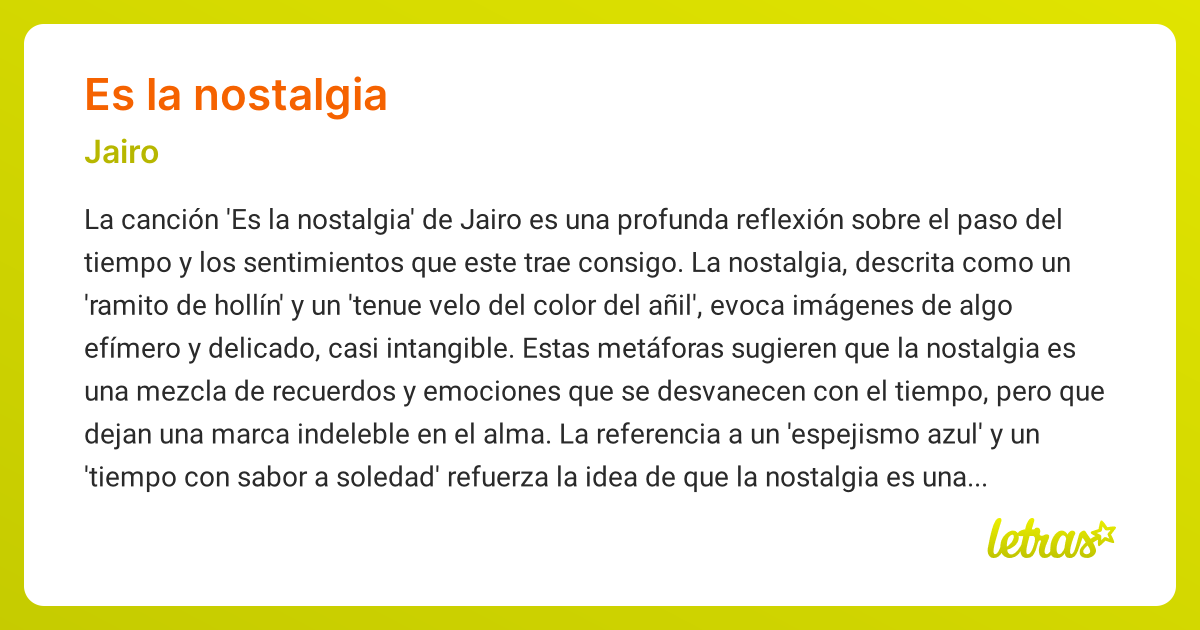 Es la nostalgia

Jairo

La canción 'Es la nostalgia' de Jairo es una profunda reflexión sobre el paso del tiempo y los sentimientos que este trae consigo. La nostalgia, descrita como un 'ramito de hollín' y un 'tenue velo del color del añil', evoca imágenes de algo efímero y delicado, casi intangible. Estas metáforas sugieren que la nostalgia es una mezcla de recuerdos y emociones que se desvanecen con el tiempo, pero que dejan una marca indeleble en el alma. La referencia a un 'espejismo azul' y un 'tiempo con sabor a soledad' refuerza la idea de que la nostalgia es una...

letras